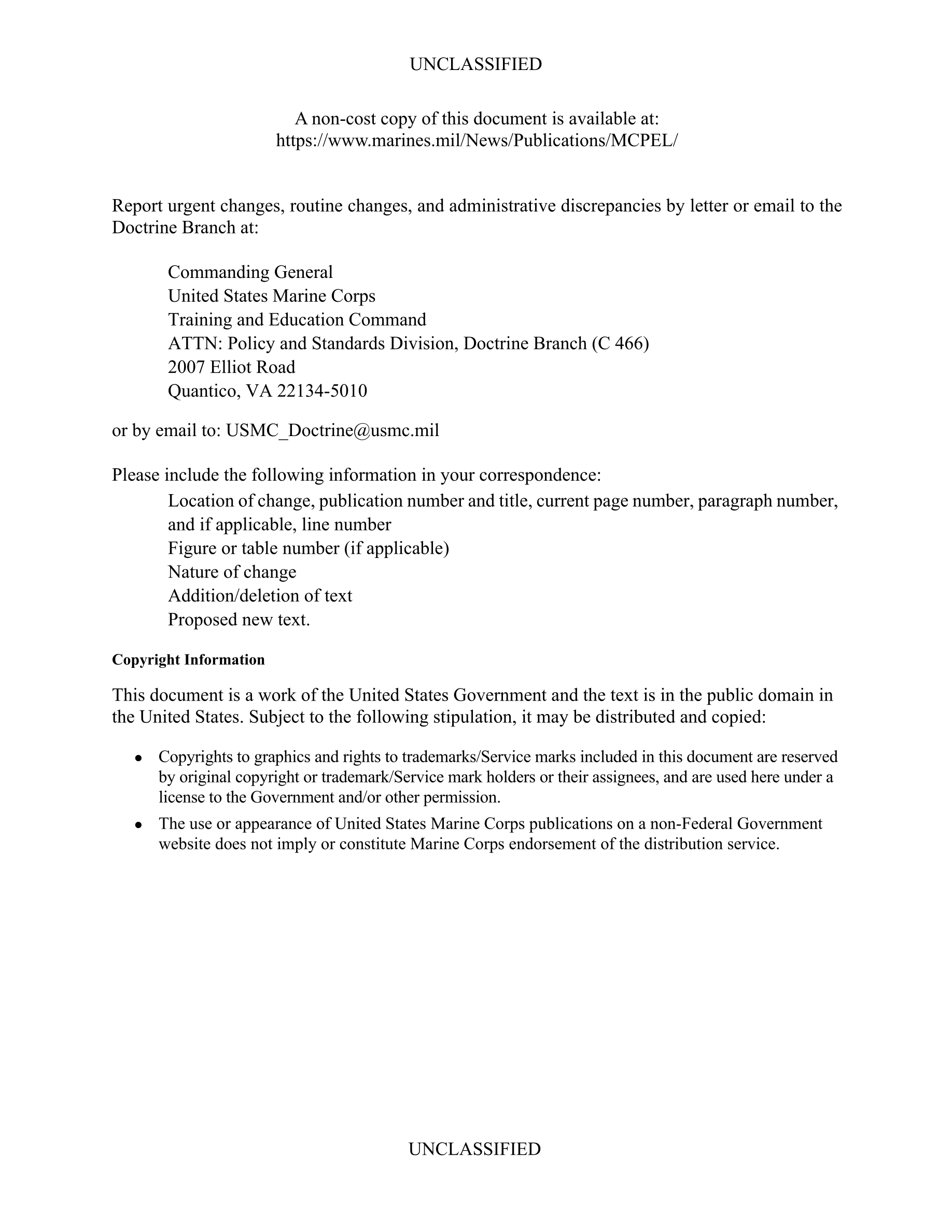 UNCLASSIFIED

A non-cost copy of this document is available at:
https://www.marines.mil/News/Publications/MCPEL/

Report urgent changes, routine changes, and administrative discrepancies by letter or email to the Doctrine Branch at:

Commanding General
United States Marine Corps
Training and Education Command
ATTN: Policy and Standards Division, Doctrine Branch (C 466)
2007 Elliot Road
Quantico, VA 22134-5010

or by email to: USMC_Doctrine@usmc.mil

Please include the following information in your correspondence:
Location of change, publication number and title, current page number, paragraph number, and if applicable, line number
Figure or table number (if applicable)
Nature of change
Addition/deletion of text
Proposed new text.

Copyright Information

This document is a work of the United States Government and the text is in the public domain in the United States. Subject to the following stipulation, it may be distributed and copied:

• Copyrights to graphics and rights to trademarks/Service marks included in this document are reserved by original copyright or trademark/Service mark holders or their assignees, and are used here under a license to the Government and/or other permission.
• The use or appearance of United States Marine Corps publications on a non-Federal Government website does not imply or constitute Marine Corps endorsement of the distribution service.

UNCLASSIFIED